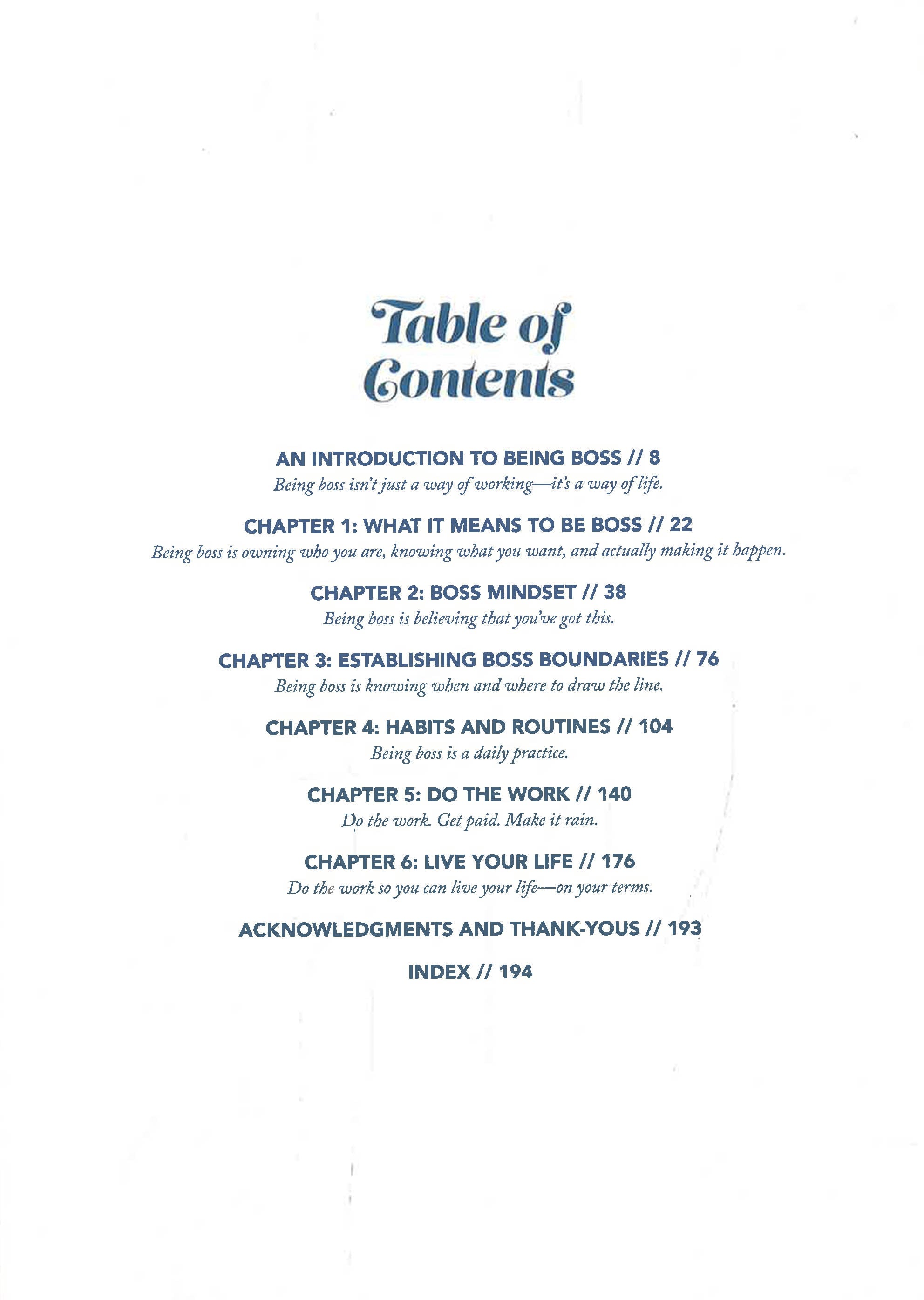 Table of Contents

AN INTRODUCTION TO BEING BOSS // 8
Being boss isn't just a way of working—it's a way of life.

CHAPTER 1: WHAT IT MEANS TO BE BOSS // 22
Being boss is owning who you are, knowing what you want, and actually making it happen.

CHAPTER 2: BOSS MINDSET // 38
Being boss is believing that you've got this.

CHAPTER 3: ESTABLISHING BOSS BOUNDARIES // 76
Being boss is knowing when and where to draw the line.

CHAPTER 4: HABITS AND ROUTINES // 104
Being boss is a daily practice.

CHAPTER 5: DO THE WORK // 140
Do the work. Get paid. Make it rain.

CHAPTER 6: LIVE YOUR LIFE // 176
Do the work so you can live your life—on your terms.

ACKNOWLEDGMENTS AND THANK-YOUS // 193

INDEX // 194